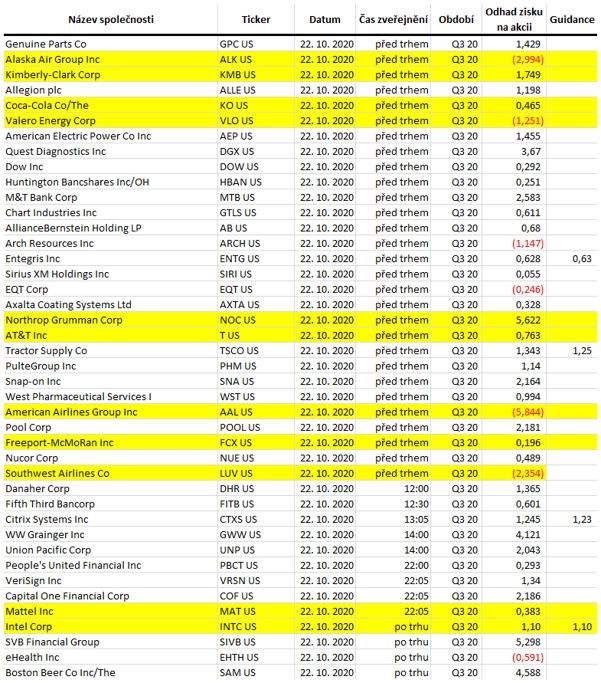 | Název společnosti | Ticker | Datum | Čas zveřejnění | Období | Odhad zisku na akcii | Guidance |
|---|---|---|---|---|---|---|
| Genuine Parts Co | GPC US | 22. 10. 2020 | před trhem | Q3 20 | 1,429 | |
| Alaska Air Group Inc | ALK US | 22. 10. 2020 | před trhem | Q3 20 | (2,994) | |
| Kimberly-Clark Corp | KMB US | 22. 10. 2020 | před trhem | Q3 20 | 1,749 | |
| Allegion plc | ALLE US | 22. 10. 2020 | před trhem | Q3 20 | 1,198 | |
| Coca-Cola Co/The | KO US | 22. 10. 2020 | před trhem | Q3 20 | 0,465 | |
| Valero Energy Corp | VLO US | 22. 10. 2020 | před trhem | Q3 20 | (1,251) | |
| American Electric Power Co Inc | AEP US | 22. 10. 2020 | před trhem | Q3 20 | 1,455 | |
| Quest Diagnostics Inc | DGX US | 22. 10. 2020 | před trhem | Q3 20 | 3,67 | |
| Dow Inc | DOW US | 22. 10. 2020 | před trhem | Q3 20 | 0,292 | |
| Huntington Bancshares Inc/OH | HBAN US | 22. 10. 2020 | před trhem | Q3 20 | 0,251 | |
| M&T Bank Corp | MTB US | 22. 10. 2020 | před trhem | Q3 20 | 2,583 | |
| Chart Industries Inc | GTLS US | 22. 10. 2020 | před trhem | Q3 20 | 0,611 | |
| AllianceBernstein Holding LP | AB US | 22. 10. 2020 | před trhem | Q3 20 | 0,68 | |
| Arch Resources Inc | ARCH US | 22. 10. 2020 | před trhem | Q3 20 | (1,147) | |
| Entegris Inc | ENTG US | 22. 10. 2020 | před trhem | Q3 20 | 0,628 | 0,63 |
| Sirius XM Holdings Inc | SIRI US | 22. 10. 2020 | před trhem | Q3 20 | 0,055 | |
| EQT Corp | EQT US | 22. 10. 2020 | před trhem | Q3 20 | (0,246) | |
| Axalta Coating Systems Ltd | AXTA US | 22. 10. 2020 | před trhem | Q3 20 | 0,328 | |
| Northrop Grumman Corp | NOC US | 22. 10. 2020 | před trhem | Q3 20 | 5,622 | |
| AT&T Inc | T US | 22. 10. 2020 | před trhem | Q3 20 | 0,763 | |
| Tractor Supply Co | TSCO US | 22. 10. 2020 | před trhem | Q3 20 | 1,343 | 1,25 |
| PulteGroup Inc | PHM US | 22. 10. 2020 | před trhem | Q3 20 | 1,14 | |
| Snap-on Inc | SNA US | 22. 10. 2020 | před trhem | Q3 20 | 2,164 | |
| West Pharmaceutical Services I | WST US | 22. 10. 2020 | před trhem | Q3 20 | 0,994 | |
| American Airlines Group Inc | AAL US | 22. 10. 2020 | před trhem | Q3 20 | (5,844) | |
| Pool Corp | POOL US | 22. 10. 2020 | před trhem | Q3 20 | 2,181 | |
| Freeport-McMoRan Inc | FCX US | 22. 10. 2020 | před trhem | Q3 20 | 0,196 | |
| Nucor Corp | NUE US | 22. 10. 2020 | před trhem | Q3 20 | 0,489 | |
| Southwest Airlines Co | LUV US | 22. 10. 2020 | před trhem | Q3 20 | (2,354) | |
| Danaher Corp | DHR US | 22. 10. 2020 | 12:00 | Q3 20 | 1,365 | |
| Fifth Third Bancorp | FITB US | 22. 10. 2020 | 12:30 | Q3 20 | 0,601 | |
| Citrix Systems Inc | CTXS US | 22. 10. 2020 | 13:05 | Q3 20 | 1,245 | 1,23 |
| WW Grainger Inc | GWW US | 22. 10. 2020 | 14:00 | Q3 20 | 4,121 | |
| Union Pacific Corp | UNP US | 22. 10. 2020 | 14:00 | Q3 20 | 2,043 | |
| People's United Financial Inc | PBCT US | 22. 10. 2020 | 22:00 | Q3 20 | 0,293 | |
| VeriSign Inc | VRSN US | 22. 10. 2020 | 22:05 | Q3 20 | 1,34 | |
| Capital One Financial Corp | COF US | 22. 10. 2020 | 22:05 | Q3 20 | 2,186 | |
| Mattel Inc | MAT US | 22. 10. 2020 | 22:05 | Q3 20 | 0,383 | |
| Intel Corp | INTC US | 22. 10. 2020 | po trhu | Q3 20 | 1,10 | 1,10 |
| SVB Financial Group | SIVB US | 22. 10. 2020 | po trhu | Q3 20 | 5,298 | |
| eHealth Inc | EHTH US | 22. 10. 2020 | po trhu | Q3 20 | (0,591) | |
| Boston Beer Co Inc/The | SAM US | 22. 10. 2020 | po trhu | Q3 20 | 4,588 | |